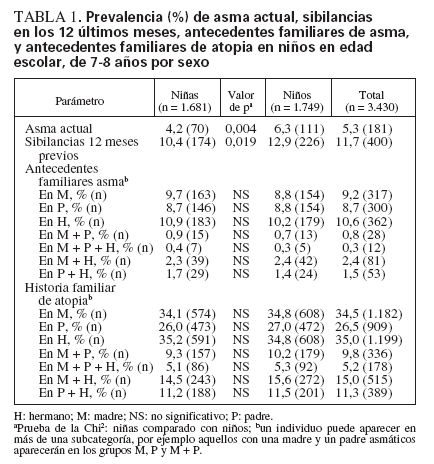 TABLA 1. Prevalencia (%) de asma actual, sibilancias en los 12 últimos meses, antecedentes familiares de asma, y antecedentes familiares de atopia en niños en edad escolar, de 7-8 años por sexo

| Parámetro | Niñas (n = 1.681) | Valor de p$^a$ | Niños (n = 1.749) | Total (n = 3.430) |
|---|---|---|---|---|
| Asma actual | 4,2 (70) | 0,004 | 6,3 (111) | 5,3 (181) |
| Sibilancias 12 meses previos | 10,4 (174) | 0,019 | 12,9 (226) | 11,7 (400) |
| Antecedentes familiares asma$^b$ | | | | |
| En M, % (n) | 9,7 (163) | NS | 8,8 (154) | 9,2 (317) |
| En P, % (n) | 8,7 (146) | NS | 8,8 (154) | 8,7 (300) |
| En H, % (n) | 10,9 (183) | NS | 10,2 (179) | 10,6 (362) |
| En M + P, % (n) | 0,9 (15) | NS | 0,7 (13) | 0,8 (28) |
| En M + P + H, % (n) | 0,4 (7) | NS | 0,3 (5) | 0,3 (12) |
| En M + H, % (n) | 2,3 (39) | NS | 2,4 (42) | 2,4 (81) |
| En P + H, % (n) | 1,7 (29) | NS | 1,4 (24) | 1,5 (53) |
| Historia familiar de atopia$^b$ | | | | |
| En M, % (n) | 34,1 (574) | NS | 34,8 (608) | 34,5 (1.182) |
| En P, % (n) | 26,0 (473) | NS | 27,0 (472) | 26,5 (909) |
| En H, % (n) | 35,2 (591) | NS | 34,8 (608) | 35,0 (1.199) |
| En M + P, % (n) | 9,3 (157) | NS | 10,2 (179) | 9,8 (336) |
| En M + P + H, % (n) | 5,1 (86) | NS | 5,3 (92) | 5,2 (178) |
| En M + H, % (n) | 14,5 (243) | NS | 15,6 (272) | 15,0 (515) |
| En P + H, % (n) | 11,2 (188) | NS | 11,5 (201) | 11,3 (389) |

H: hermano; M: madre; NS: no significativo; P: padre.
$^a$Prueba de la Chi$^2$: niñas comparado con niños; $^b$un individuo puede aparecer en más de una subcategoría, por ejemplo aquellos con una madre y un padre asmáticos aparecerán en los grupos M, P y M + P.